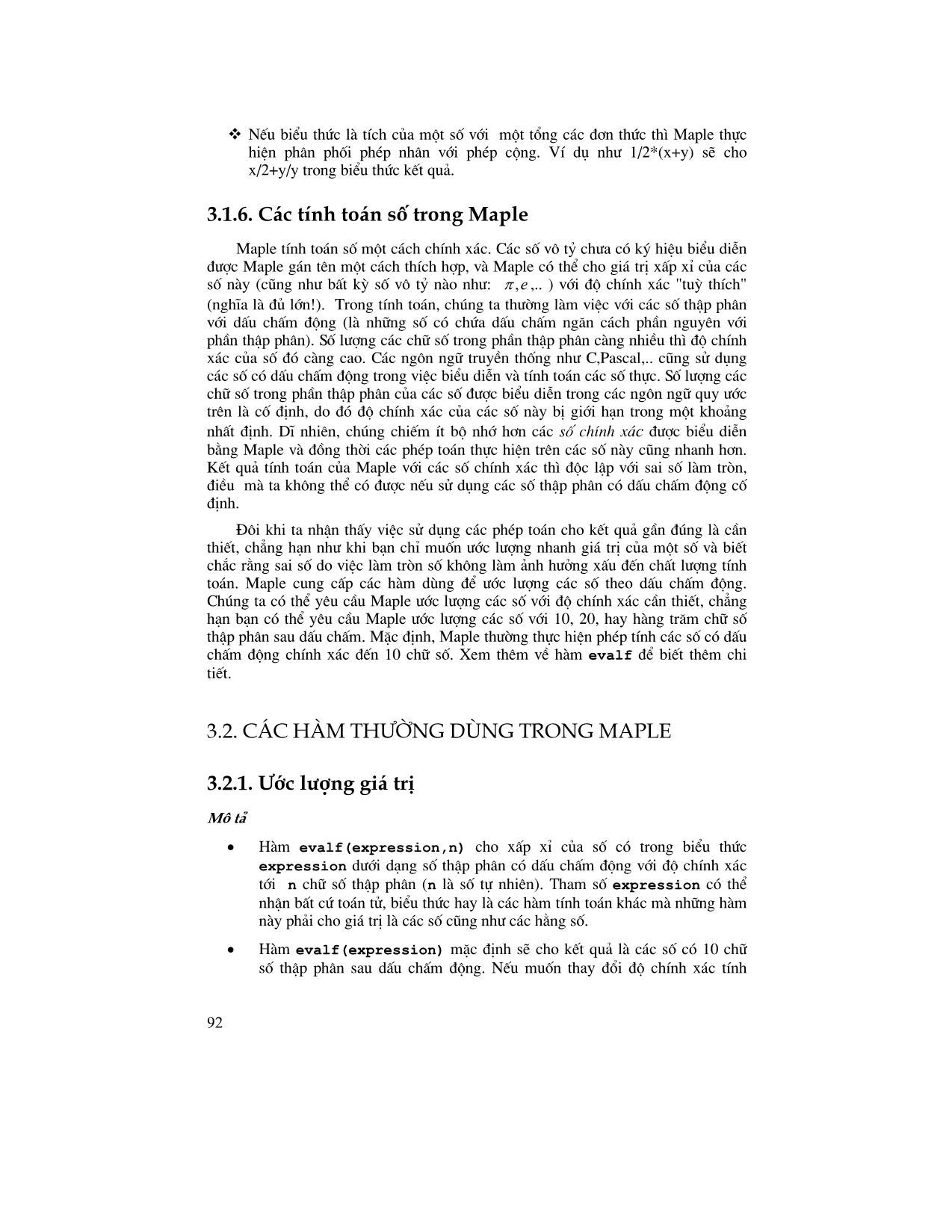 ❖ Nếu biểu thức là tích của một số với một tổng các đơn thức thì Maple thực hiện phân phối phép nhân với phép cộng. Ví dụ như 1/2*(x+y) sẽ cho x/2+y/y trong biểu thức kết quả.

3.1.6. Các tính toán số trong Maple

Maple tính toán số một cách chính xác. Các số vô tỷ chưa có ký hiệu biểu diễn được Maple gán tên một cách thích hợp, và Maple có thể cho giá trị xấp xỉ của các số này (cũng như bất kỳ số vô tỷ nào như: $\pi, e$,.. ) với độ chính xác "tuỳ thích" (nghĩa là đủ lớn!). Trong tính toán, chúng ta thường làm việc với các số thập phân với dấu chấm động (là những số có chứa dấu chấm ngăn cách phần nguyên với phần thập phân). Số lượng các chữ số trong phần thập phân càng nhiều thì độ chính xác của số đó càng cao. Các ngôn ngữ truyền thống như C,Pascal,.. cũng sử dụng các số có dấu chấm động trong việc biểu diễn và tính toán các số thực. Số lượng các chữ số trong phần thập phân của các số được biểu diễn trong các ngôn ngữ quy ước trên là cố định, do đó độ chính xác của các số này bị giới hạn trong một khoảng nhất định. Dĩ nhiên, chúng chiếm ít bộ nhớ hơn các số chính xác được biểu diễn bằng Maple và đồng thời các phép toán thực hiện trên các số này cũng nhanh hơn. Kết quả tính toán của Maple với các số chính xác thì độc lập với sai số làm tròn, điều mà ta không thể có được nếu sử dụng các số thập phân có dấu chấm động cố định.

Đôi khi ta nhận thấy việc sử dụng các phép toán cho kết quả gần đúng là cần thiết, chẳng hạn như khi bạn chỉ muốn ước lượng nhanh giá trị của một số và biết chắc rằng sai số do việc làm tròn số không làm ảnh hưởng xấu đến chất lượng tính toán. Maple cung cấp các hàm dùng để ước lượng các số theo dấu chấm động. Chúng ta có thể yêu cầu Maple ước lượng các số với độ chính xác cần thiết, chẳng hạn bạn có thể yêu cầu Maple ước lượng các số với 10, 20, hay hàng trăm chữ số thập phân sau dấu chấm. Mặc định, Maple thường thực hiện phép tính các số có dấu chấm động chính xác đến 10 chữ số. Xem thêm về hàm evalf để biết thêm chi tiết.

3.2. CÁC HÀM THƯỜNG DÙNG TRONG MAPLE

3.2.1. Ước lượng giá trị

Mô tả

• Hàm evalf(expression,n) cho xấp xỉ của số có trong biểu thức expression dưới dạng số thập phân có dấu chấm động với độ chính xác tới n chữ số thập phân (n là số tự nhiên). Tham số expression có thể nhận bất cứ toán tử, biểu thức hay là các hàm tính toán khác mà những hàm này phải cho giá trị là các số cũng như các hằng số.

• Hàm evalf(expression) mặc định sẽ cho kết quả là các số có 10 chữ số thập phân sau dấu chấm động. Nếu muốn thay đổi độ chính xác tính

92